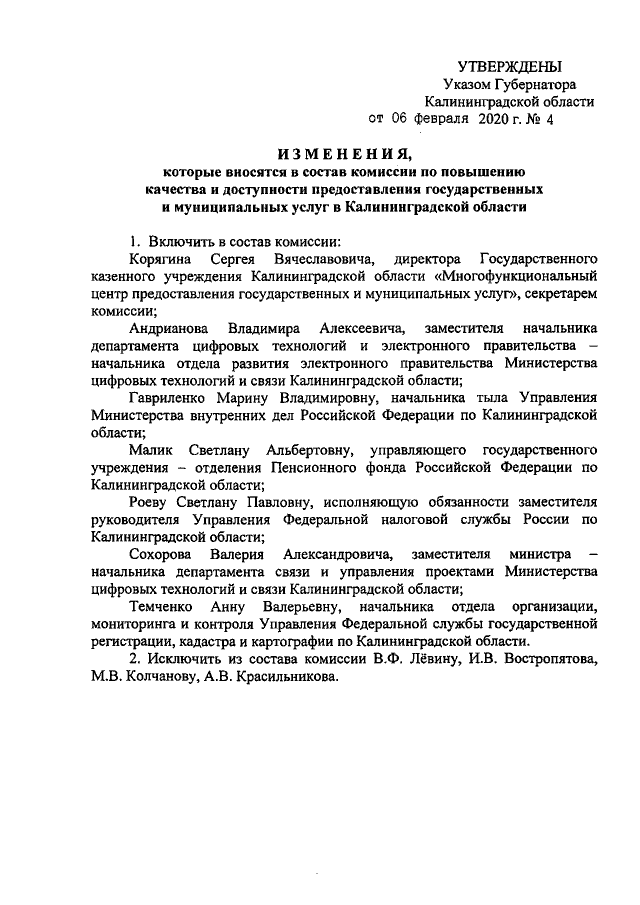 УТВЕРЖДЕНЫ
Указом Губернатора
Калининградской области
от 06 февраля 2020 г. № 4

ИЗМЕНЕНИЯ,
которые вносятся в состав комиссии по повышению качества и доступности предоставления государственных и муниципальных услуг в Калининградской области

1. Включить в состав комиссии:
Корягина Сергея Вячеславовича, директора Государственного казенного учреждения Калининградской области «Многофункциональный центр предоставления государственных и муниципальных услуг», секретарем комиссии;
Андрианова Владимира Алексеевича, заместителя начальника департамента цифровых технологий и электронного правительства – начальника отдела развития электронного правительства Министерства цифровых технологий и связи Калининградской области;
Гавриленко Марину Владимировну, начальника тыла Управления Министерства внутренних дел Российской Федерации по Калининградской области;
Малик Светлану Альбертовну, управляющего государственного учреждения – отделения Пенсионного фонда Российской Федерации по Калининградской области;
Роеву Светлану Павловну, исполняющую обязанности заместителя руководителя Управления Федеральной налоговой службы России по Калининградской области;
Сохорова Валерия Александровича, заместителя министра – начальника департамента связи и управления проектами Министерства цифровых технологий и связи Калининградской области;
Темченко Анну Валерьевну, начальника отдела организации, мониторинга и контроля Управления Федеральной службы государственной регистрации, кадастра и картографии по Калининградской области.
2. Исключить из состава комиссии В.Ф. Лёвину, И.В. Востропятова, М.В. Колчанову, А.В. Красильникова.